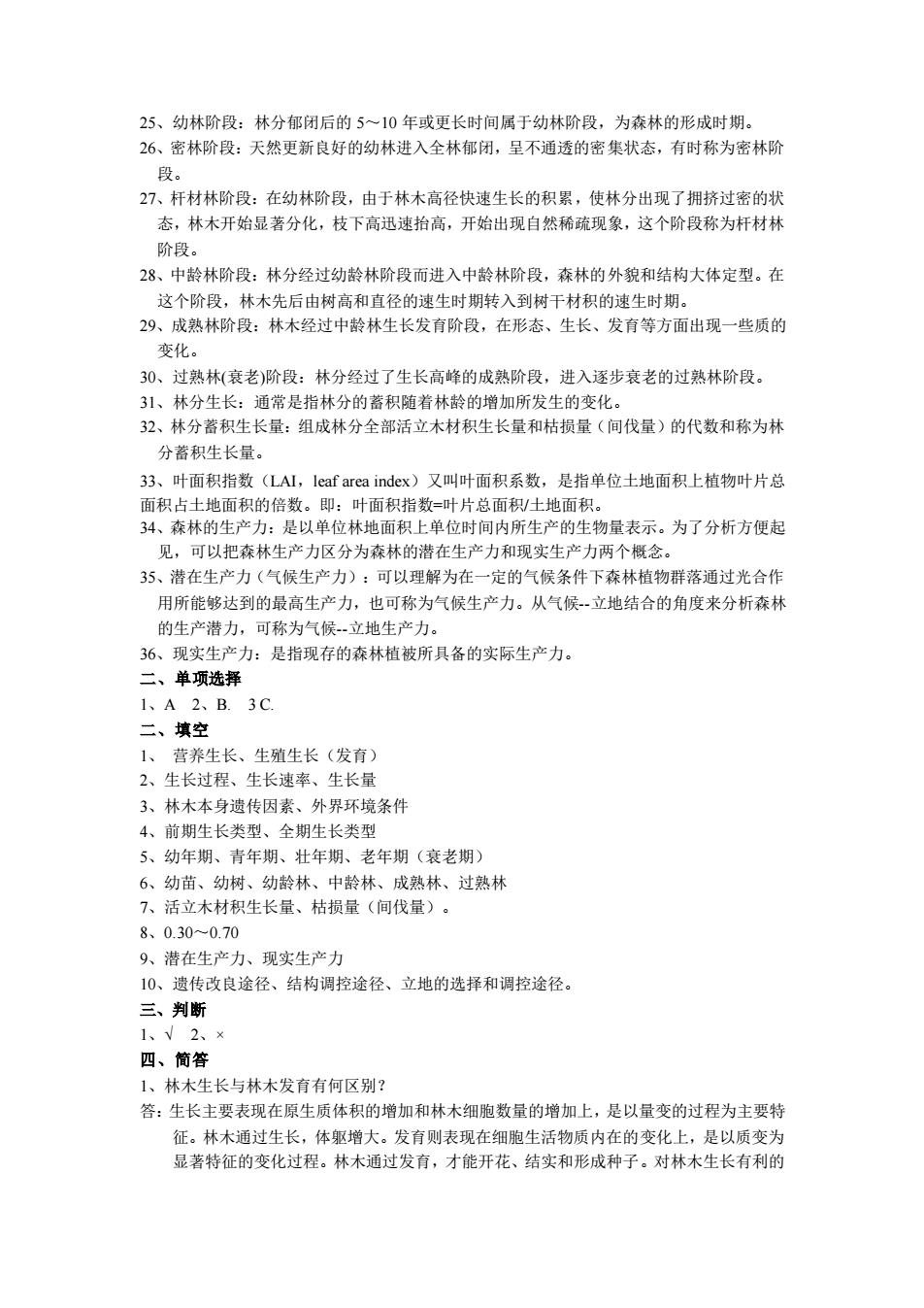 25、幼林阶段：林分郁闭后的 5～10 年或更长时间属于幼林阶段，为森林的形成时期。

26、密林阶段：天然更新良好的幼林进入全林郁闭，呈不通透的密集状态，有时称为密林阶段。

27、杆材林阶段：在幼林阶段，由于林木高径快速生长的积累，使林分出现了拥挤过密的状态，林木开始显著分化，枝下高迅速抬高，开始出现自然稀疏现象，这个阶段称为杆材林阶段。

28、中龄林阶段：林分经过幼龄林阶段而进入中龄林阶段，森林的外貌和结构大体定型。在这个阶段，林木先后由树高和直径的速生时期转入到树干材积的速生时期。

29、成熟林阶段：林木经过中龄林生长发育阶段，在形态、生长、发育等方面出现一些质的变化。

30、过熟林(衰老)阶段：林分经过了生长高峰的成熟阶段，进入逐步衰老的过熟林阶段。

31、林分生长：通常是指林分的蓄积随着林龄的增加所发生的变化。

32、林分蓄积生长量：组成林分全部活立木材积生长量和枯损量（间伐量）的代数和称为林分蓄积生长量。

33、叶面积指数（LAI，leaf area index）又叫叶面积系数，是指单位土地面积上植物叶片总面积占土地面积的倍数。即：叶面积指数=叶片总面积/土地面积。

34、森林的生产力：是以单位林地面积上单位时间内所生产的生物量表示。为了分析方便起见，可以把森林生产力区分为森林的潜在生产力和现实生产力两个概念。

35、潜在生产力（气候生产力）：可以理解为在一定的气候条件下森林植物群落通过光合作用所能够达到的最高生产力，也可称为气候生产力。从气候--立地结合的角度来分析森林的生产潜力，可称为气候--立地生产力。

36、现实生产力：是指现存的森林植被所具备的实际生产力。

二、单项选择

1、A 2、B. 3 C.

二、填空

1、 营养生长、生殖生长（发育）

2、生长过程、生长速率、生长量

3、林木本身遗传因素、外界环境条件

4、前期生长类型、全期生长类型

5、幼年期、青年期、壮年期、老年期（衰老期）

6、幼苗、幼树、幼龄林、中龄林、成熟林、过熟林

7、活立木材积生长量、枯损量（间伐量）。

8、0.30～0.70

9、潜在生产力、现实生产力

10、遗传改良途径、结构调控途径、立地的选择和调控途径。

三、判断

1、√ 2、×

四、简答

1、林木生长与林木发育有何区别？

答：生长主要表现在原生质体积的增加和林木细胞数量的增加上，是以量变的过程为主要特征。林木通过生长，体躯增大。发育则表现在细胞生活物质内在的变化上，是以质变为显著特征的变化过程。林木通过发育，才能开花、结实和形成种子。对林木生长有利的